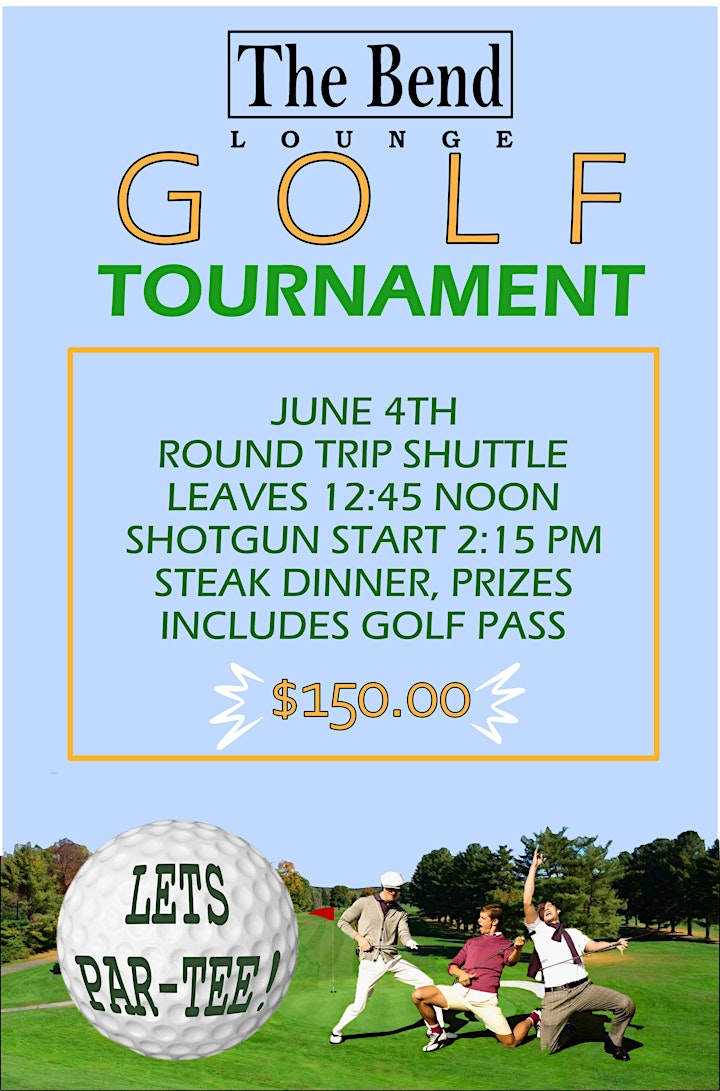 The Bend
LOUNGE
GOLF
TOURNAMENT

JUNE 4TH
ROUND TRIP SHUTTLE
LEAVES 12:45 NOON
SHOTGUN START 2:15 PM
STEAK DINNER, PRIZES
INCLUDES GOLF PASS

$150.00

LETS PAR-TEE!